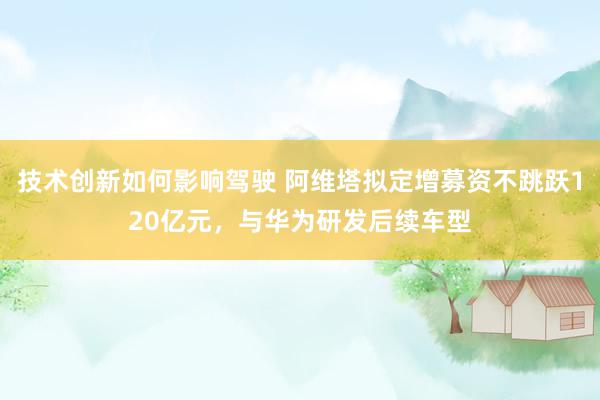 技术创新如何影响驾驶 阿维塔拟定增募资不跳跃120亿元，与华为研发后续车型